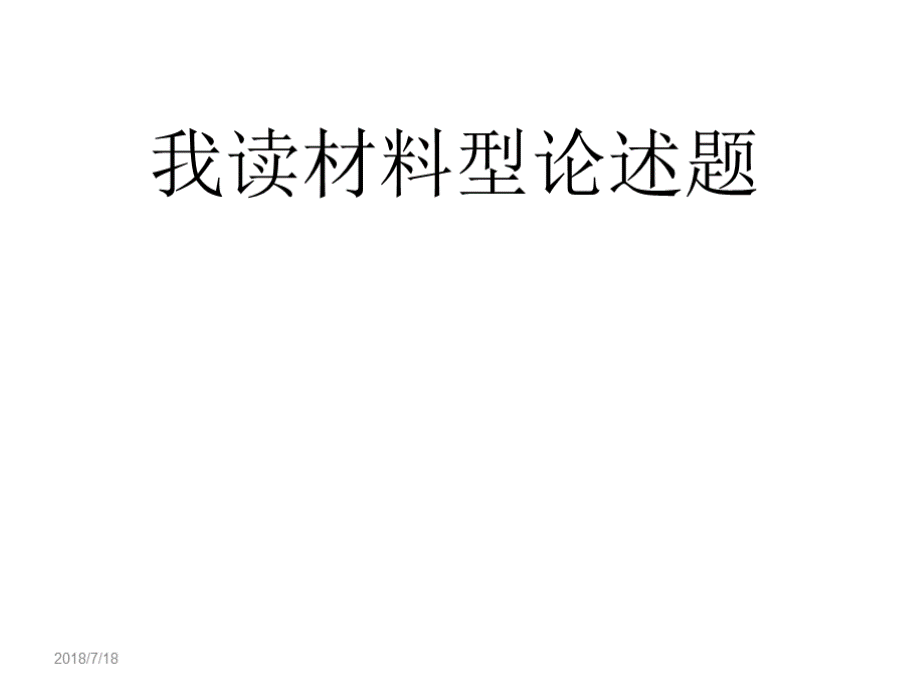 我读材料型论述题

2018/7/18